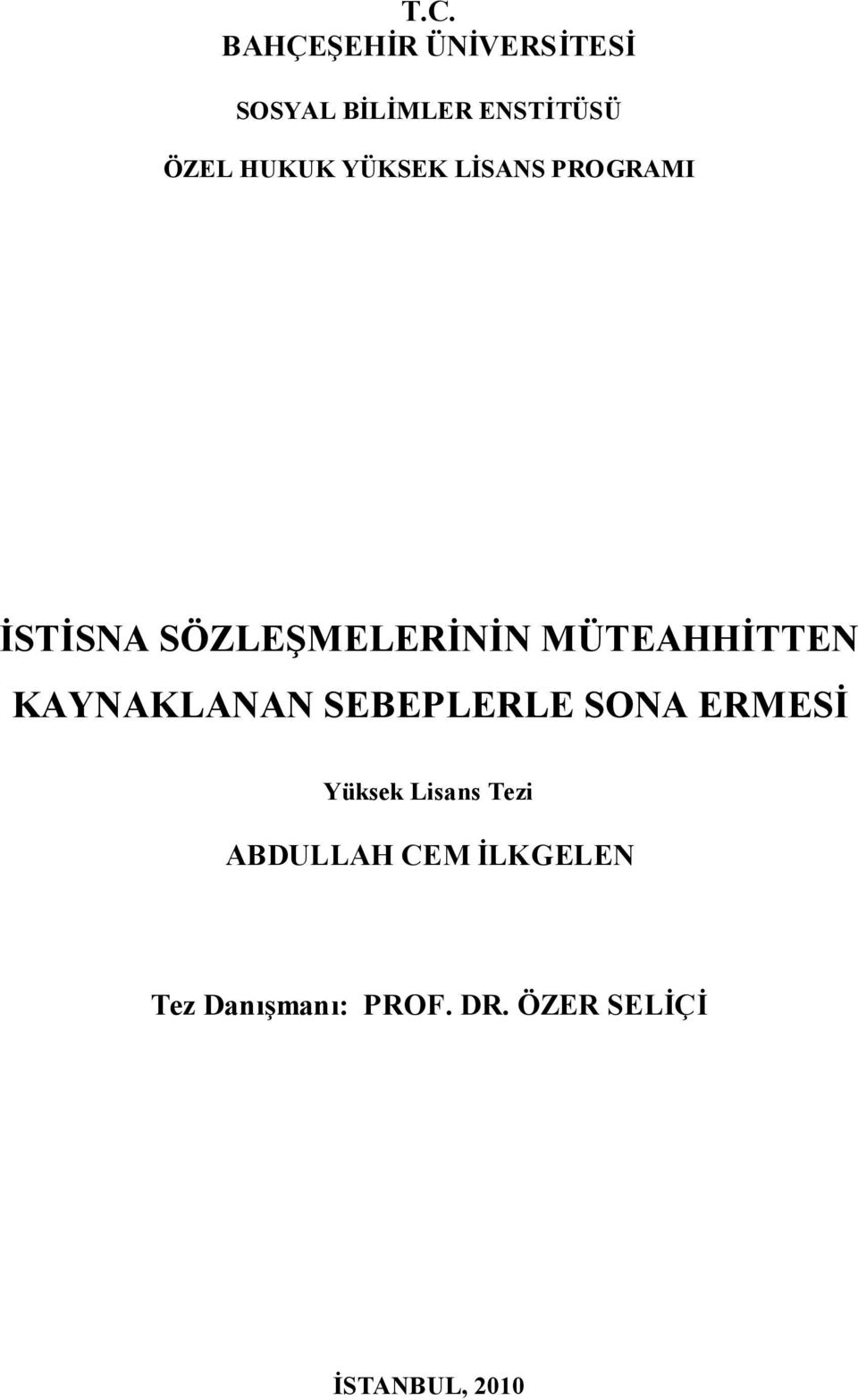 T.C.
BAHÇEŞEHİR ÜNİVERSİTESİ

SOSYAL BİLİMLER ENSTİTÜSÜ

ÖZEL HUKUK YÜKSEK LİSANS PROGRAMI

İSTİSNA SÖZLEŞMELERİNİN MÜTEAHHİTTEN KAYNAKLANAN SEBEPLERLE SONA ERMESİ

Yüksek Lisans Tezi

ABDULLAH CEM İLKGELEN

Tez Danışmanı: PROF. DR. ÖZER SELİÇİ

İSTANBUL, 2010